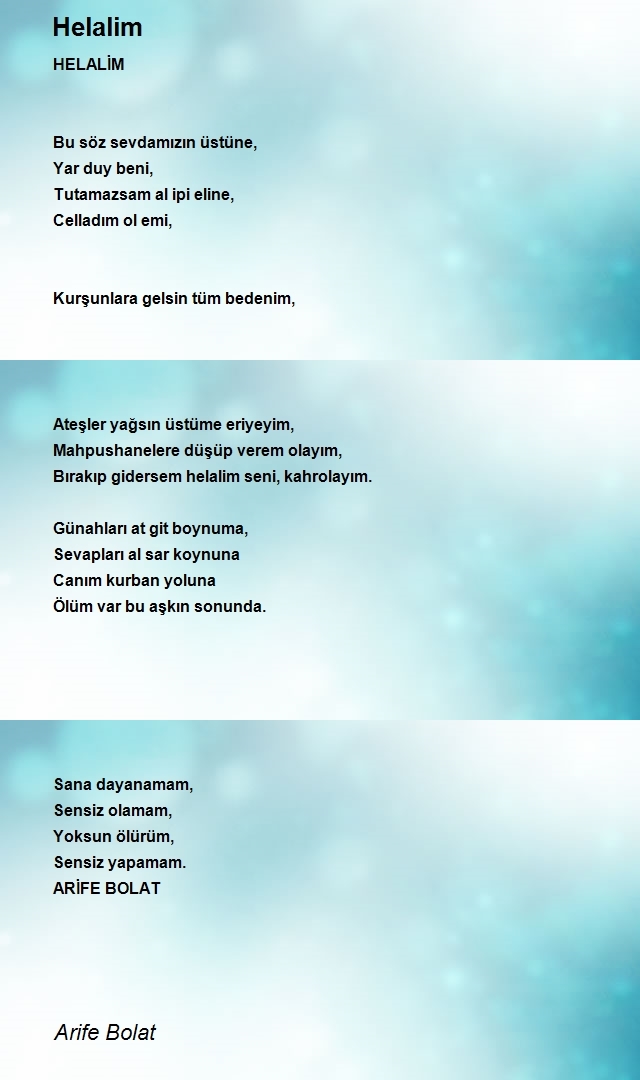 Helalim

HELALİM

Bu söz sevdamızın üstüne,
Yar duy beni,
Tutamazsam al ipi eline,
Celladım ol emi,

Kurşunlara gelsin tüm bedenim,

Ateşler yağsın üstüme eriyeyim,
Mahpushanelere düşüp verem olayım,
Bırakıp gidersem helalim seni, kahrolayım.

Günahları at git boynuma,
Sevapları al sar koynuna
Canım kurban yoluna
Ölüm var bu aşkın sonunda.

Sana dayanamam,
Sensiz olamam,
Yoksun ölürüm,
Sensiz yapamam.
ARİFE BOLAT

Arife Bolat